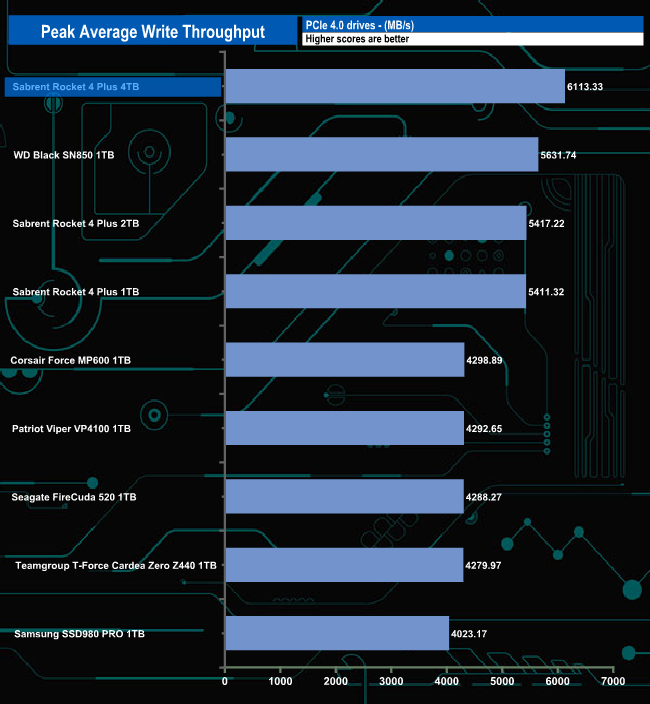 Peak Average Write Throughput

PCIe 4.0 drives - (MB/s)
Higher scores are better

Sabrent Rocket 4 Plus 4TB 6113.33
WD Black SN850 1TB 5631.74
Sabrent Rocket 4 Plus 2TB 5417.22
Sabrent Rocket 4 Plus 1TB 5411.32
Corsair Force MP600 1TB 4298.89
Patriot Viper VP4100 1TB 4292.65
Seagate FireCuda 520 1TB 4288.27
Teamgroup T-Force Cardea Zero Z440 1TB 4279.97
Samsung SSD980 PRO 1TB 4023.17

0 1000 2000 3000 4000 5000 6000 7000